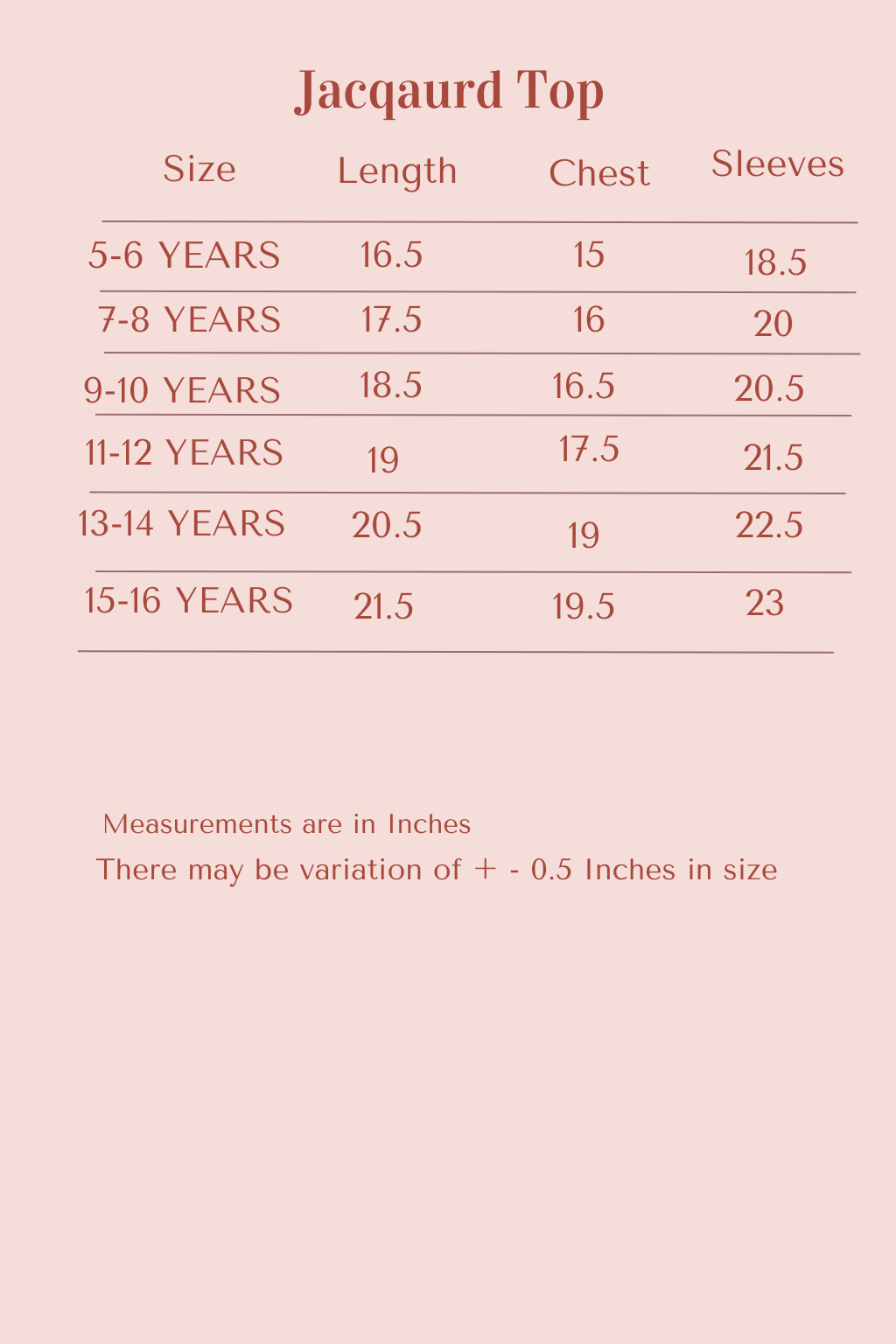 Jacqaurd Top

| Size | Length | Chest | Sleeves |
|---|---|---|---|
| 5-6 YEARS | 16.5 | 15 | 18.5 |
| 7-8 YEARS | 17.5 | 16 | 20 |
| 9-10 YEARS | 18.5 | 16.5 | 20.5 |
| 11-12 YEARS | 19 | 17.5 | 21.5 |
| 13-14 YEARS | 20.5 | 19 | 22.5 |
| 15-16 YEARS | 21.5 | 19.5 | 23 |

Measurements are in Inches

There may be variation of + - 0.5 Inches in size